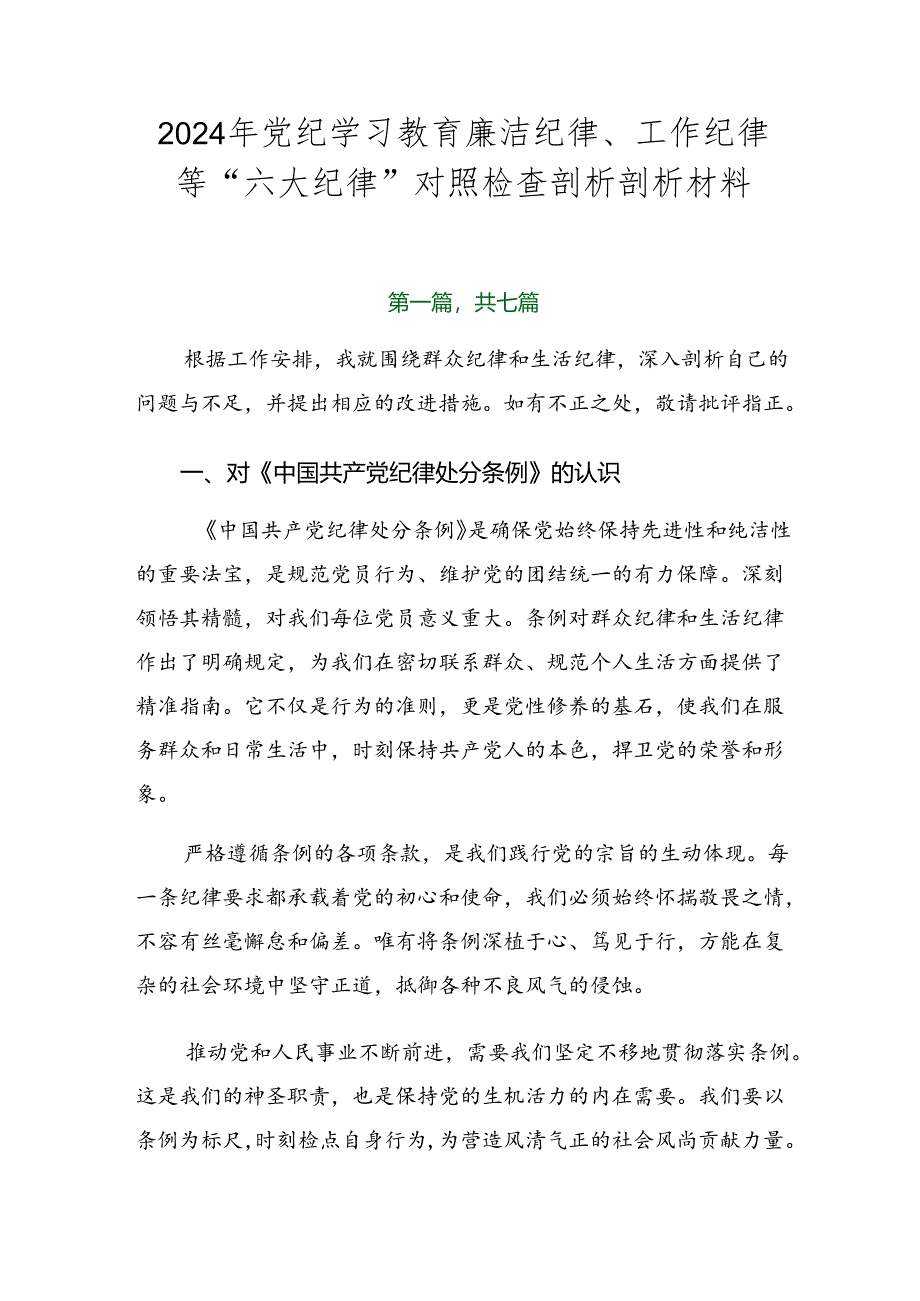 2024年党纪学习教育廉洁纪律、工作纪律等“六大纪律”对照检查剖析剖析材料

第一篇，共七篇

根据工作安排，我就围绕群众纪律和生活纪律，深入剖析自己的问题与不足，并提出相应的改进措施。如有不正之处，敬请批评指正。

一、对《中国共产党纪律处分条例》的认识

《中国共产党纪律处分条例》是确保党始终保持先进性和纯洁性的重要法宝，是规范党员行为、维护党的团结统一的有力保障。深刻领悟其精髓，对我们每位党员意义重大。条例对群众纪律和生活纪律作出了明确规定，为我们在密切联系群众、规范个人生活方面提供了精准指南。它不仅是行为的准则，更是党性修养的基石，使我们在服务群众和日常生活中，时刻保持共产党人的本色，捍卫党的荣誉和形象。

严格遵循条例的各项条款，是我们践行党的宗旨的生动体现。每一条纪律要求都承载着党的初心和使命，我们必须始终怀揣敬畏之情，不容有丝毫懈怠和偏差。唯有将条例深植于心、笃见于行，方能在复杂的社会环境中坚守正道，抵御各种不良风气的侵蚀。

推动党和人民事业不断前进，需要我们坚定不移地贯彻落实条例。这是我们的神圣职责，也是保持党的生机活力的内在需要。我们要以条例为标尺，时刻检点自身行为，为营造风清气正的社会风尚贡献力量。